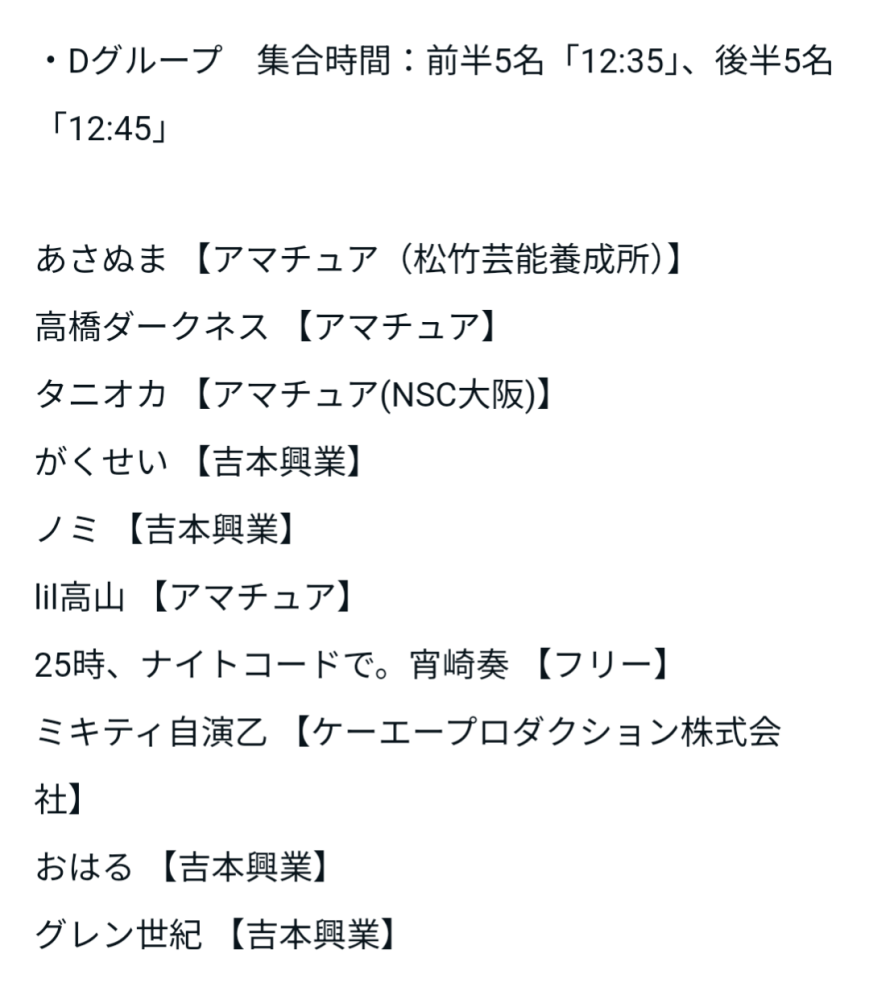 ・Dグループ　集合時間：前半5名「12:35」、後半5名「12:45」

あさぬま 【アマチュア（松竹芸能養成所）】
高橋ダークネス 【アマチュア】
タニオカ 【アマチュア(NSC大阪)】
がくせい 【吉本興業】
ノミ 【吉本興業】
lil高山 【アマチュア】
25時、ナイトコードで。宵崎奏 【フリー】
ミキティ自演乙 【ケーエープロダクション株式会社】
おはる 【吉本興業】
グレン世紀 【吉本興業】